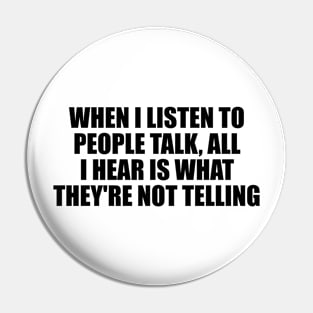 WHEN I LISTEN TO PEOPLE TALK, ALL I HEAR IS WHAT THEY'RE NOT TELLING